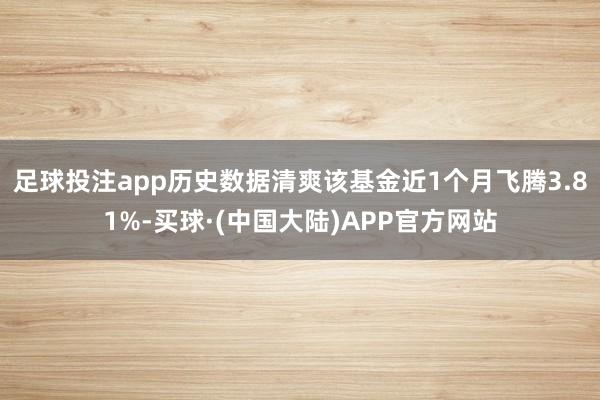 足球投注app历史数据清爽该基金近1个月飞腾3.81%-买球·(中国大陆)APP官方网站